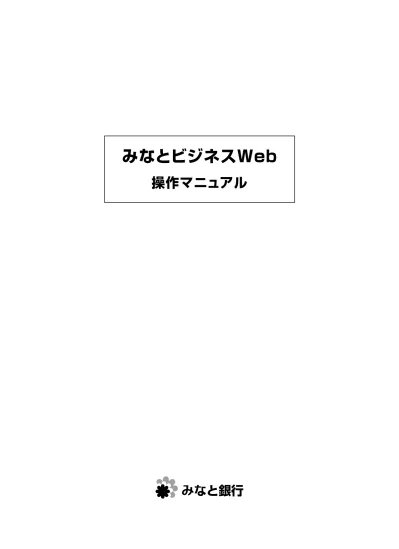 みなとビジネスWeb
操作マニュアル

みなと銀行